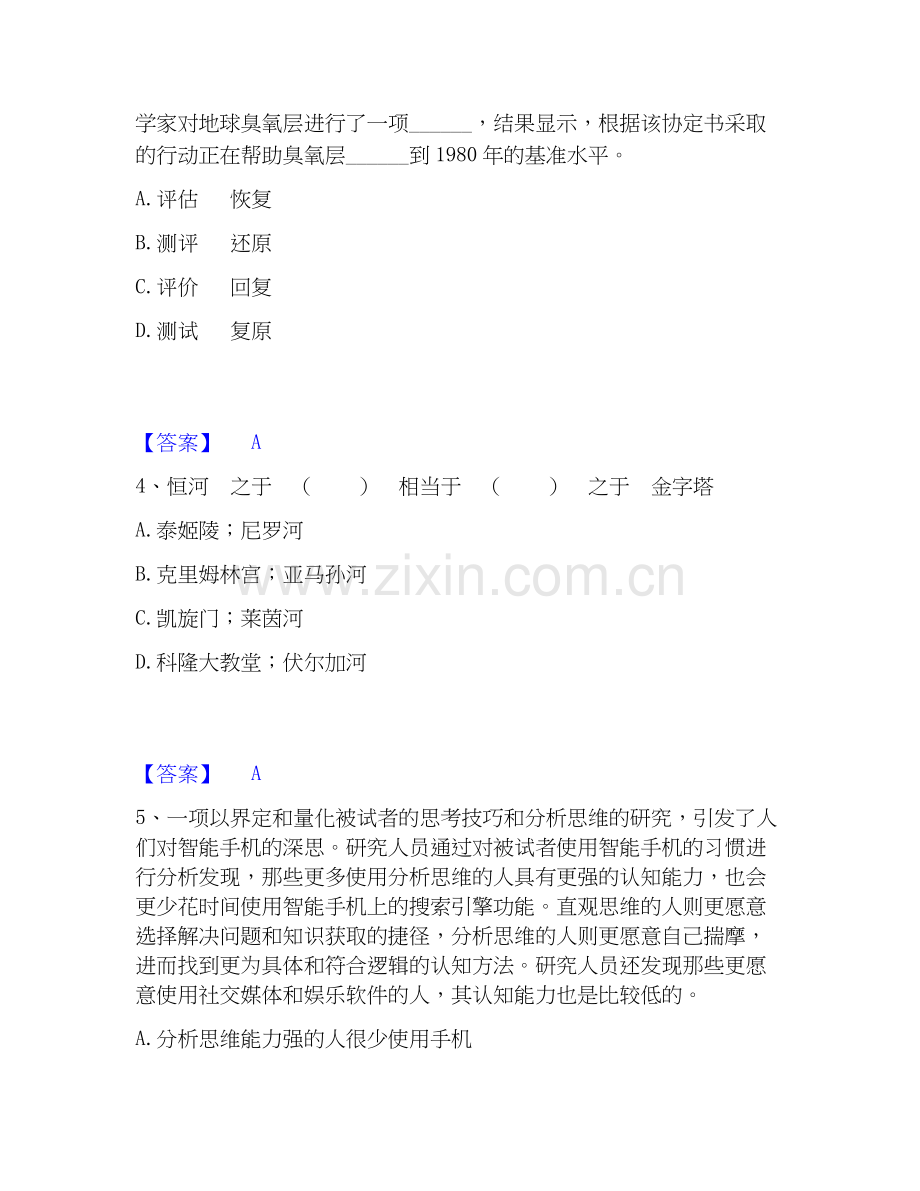 学家对地球臭氧层进行了一项______，结果显示，根据该协定书采取的行动正在帮助臭氧层______到 1980 年的基准水平。

A. 评估　恢复

B. 测评　还原

C. 评价　回复

D. 测试　复原

【答案】　A

4、恒河　之于　（　　）　相当于　（　　）　之于　金字塔

A. 泰姬陵；尼罗河

B. 克里姆林宫；亚马孙河

C. 凯旋门；莱茵河

D. 科隆大教堂；伏尔加河

www.zixin.com.cn

【答案】　A

5、一项以界定和量化被试者的思考技巧和分析思维的研究，引发了人们对智能手机的深思。研究人员通过对被试者使用智能手机的习惯进行分析发现，那些更多使用分析思维的人具有更强的认知能力，也会更少花时间使用智能手机上的搜索引擎功能。直观思维的人则更愿意选择解决问题和知识获取的捷径，分析思维的人则更愿意自己揣摩，进而找到更为具体和符合逻辑的认知方法。研究人员还发现那些更愿意使用社交媒体和娱乐软件的人，其认知能力也是比较低的。

A. 分析思维能力强的人很少使用手机